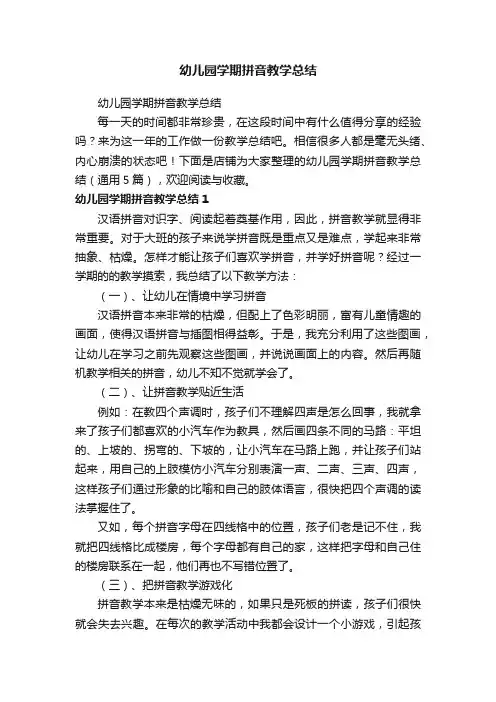 幼儿园学期拼音教学总结

幼儿园学期拼音教学总结

每一天的时间都非常珍贵，在这段时间中有什么值得分享的经验吗？来为这一年的工作做一份教学总结吧。相信很多人都是毫无头绪、内心崩溃的状态吧！下面是店铺为大家整理的幼儿园学期拼音教学总结（通用5篇），欢迎阅读与收藏。

幼儿园学期拼音教学总结1

汉语拼音对识字、阅读起着奠基作用，因此，拼音教学就显得非常重要。对于大班的孩子来说学拼音既是重点又是难点，学起来非常抽象、枯燥。怎样才能让孩子们喜欢学拼音，并学好拼音呢？经过一学期的的教学摸索，我总结了以下教学方法：

（一）、让幼儿在情境中学习拼音

汉语拼音本来非常的枯燥，但配上了色彩明丽，富有儿童情趣的画面，使得汉语拼音与插图相得益彰。于是，我充分利用了这些图画，让幼儿在学习之前先观察这些图画，并说说画面上的内容。然后再随机教学相关的拼音，幼儿不知不觉就学会了。

（二）、让拼音教学贴近生活

例如：在教四个声调时，孩子们不理解四声是怎么回事，我就拿来了孩子们都喜欢的小汽车作为教具，然后画四条不同的马路：平坦的、上坡的、拐弯的、下坡的，让小汽车在马路上跑，并让孩子们站起来，用自己的上肢模仿小汽车分别表演一声、二声、三声、四声，这样孩子们通过形象的比喻和自己的肢体语言，很快把四个声调的读法掌握住了。

又如，每个拼音字母在四线格中的位置，孩子们老是记不住，我就把四线格比成楼房，每个字母都有自己的家，这样把字母和自己住的楼房联系在一起，他们再也不写错位置了。

（三）、把拼音教学游戏化

拼音教学本来是枯燥无味的，如果只是死板的拼读，孩子们很快就会失去兴趣。在每次的教学活动中我都会设计一个小游戏，引起孩